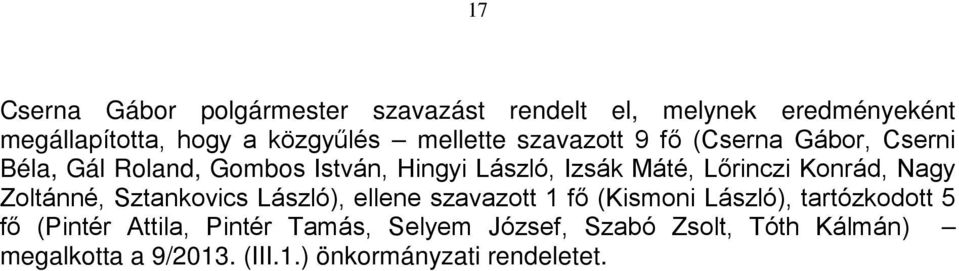 17

Cserna Gábor polgármester szavazást rendelt el, melynek eredményeként megállapította, hogy a közgyűlés – mellette szavazott 9 fő (Cserna Gábor, Cserni Béla, Gál Roland, Gombos István, Hingyi László, Izsák Máté, Lőrinczi Konrád, Nagy Zoltánné, Sztankovics László), ellene szavazott 1 fő (Kismoni László), tartózkodott 5 fő (Pintér Attila, Pintér Tamás, Selyem József, Szabó Zsolt, Tóth Kálmán) – megalkotta a 9/2013. (III.1.) önkormányzati rendeletet.